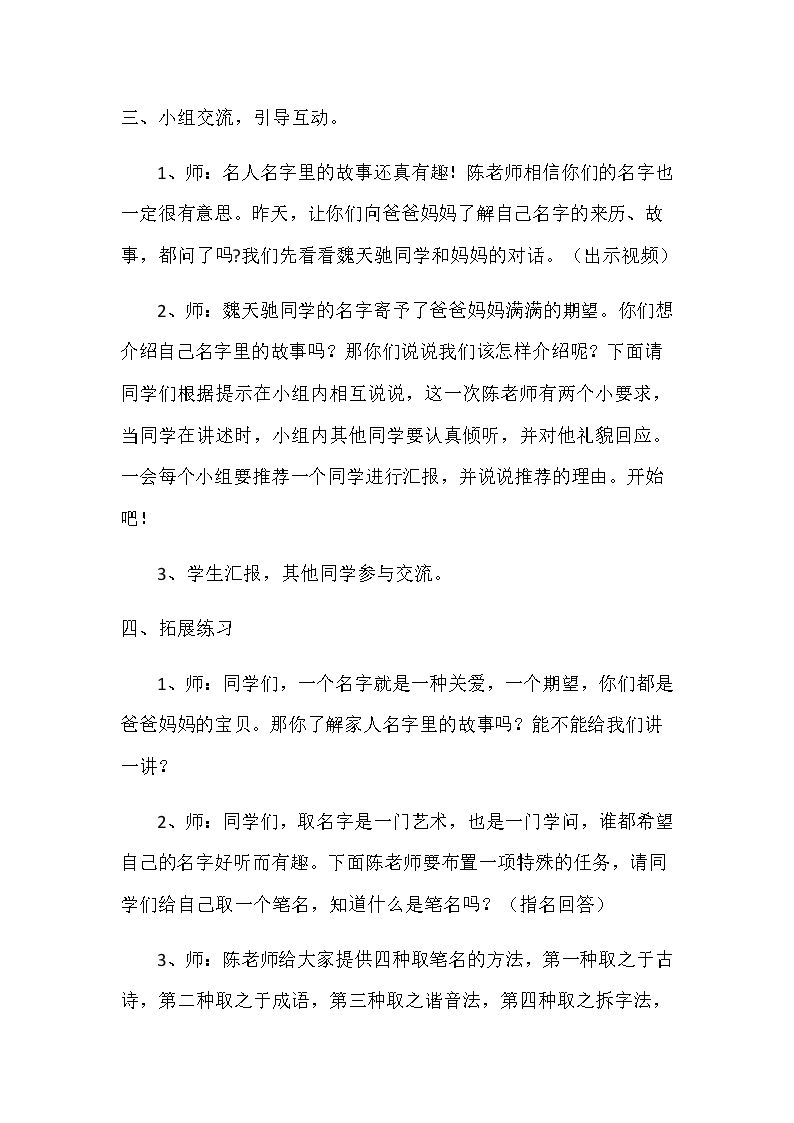 三、小组交流，引导互动。

1、师：名人名字里的故事还真有趣！陈老师相信你们的名字也一定很有意思。昨天，让你们向爸爸妈妈了解自己名字的来历、故事，都问了吗?我们先看看魏天驰同学和妈妈的对话。（出示视频）

2、师：魏天驰同学的名字寄予了爸爸妈妈满满的期望。你们想介绍自己名字里的故事吗？那你们说说我们该怎样介绍呢？下面请同学们根据提示在小组内相互说说，这一次陈老师有两个小要求，当同学在讲述时，小组内其他同学要认真倾听，并对他礼貌回应。一会每个小组要推荐一个同学进行汇报，并说说推荐的理由。开始吧！

3、学生汇报，其他同学参与交流。

四、拓展练习

1、师：同学们，一个名字就是一种关爱，一个期望，你们都是爸爸妈妈的宝贝。那你了解家人名字里的故事吗？能不能给我们讲一讲？

2、师：同学们，取名字是一门艺术，也是一门学问，谁都希望自己的名字好听而有趣。下面陈老师要布置一项特殊的任务，请同学们给自己取一个笔名，知道什么是笔名吗？（指名回答）

3、师：陈老师给大家提供四种取笔名的方法，第一种取之于古诗，第二种取之于成语，第三种取之谐音法，第四种取之拆字法，